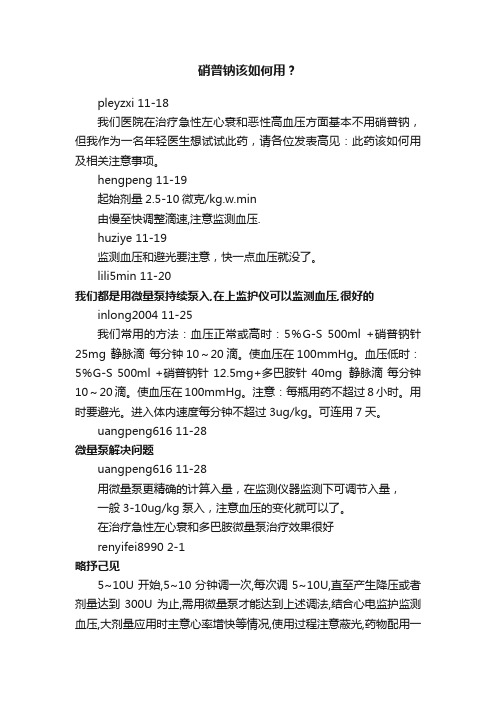 硝普钠该如何用？

pleyzxi 11-18

我们医院在治疗急性左心衰和恶性高血压方面基本不用硝普钠，但我作为一名年轻医生想试试此药，请各位发表高见：此药该如何用及相关注意事项。

hengpeng 11-19

起始剂量 2.5-10 微克/kg.w.min

由慢至快调整滴速,注意监测血压.

huziye 11-19

监测血压和避光要注意，快一点血压就没了。

lili5min 11-20

我们都是用微量泵持续泵入.在上监护仪可以监测血压.很好的

inlong2004 11-25

我们常用的方法：血压正常或高时：5%G-S 500ml +硝普钠针 25mg 静脉滴 每分钟 10～20 滴。使血压在 100mmHg。血压低时：5%G-S 500ml +硝普钠针 12.5mg+多巴胺针 40mg 静脉滴 每分钟 10～20 滴。使血压在 100mmHg。注意：每瓶用药不超过 8 小时。用时要避光。进入体内速度每分钟不超过 3ug/kg。可连用 7 天。

uangpeng616 11-28

微量泵解决问题

uangpeng616 11-28

用微量泵更精确的计算入量，在监测仪器监测下可调节入量，

一般 3-10ug/kg 泵入，注意血压的变化就可以了。

在治疗急性左心衰和多巴胺微量泵治疗效果很好

renyifei8990 2-1

略抒己见

5～10U 开始,5～10 分钟调一次,每次调 5～10U,直至产生降压或者剂量达到 300U 为止,需用微量泵才能达到上述调法,结合心电监护监测血压,大剂量应用时主意心率增快等情况,使用过程注意蔽光,药物配用一